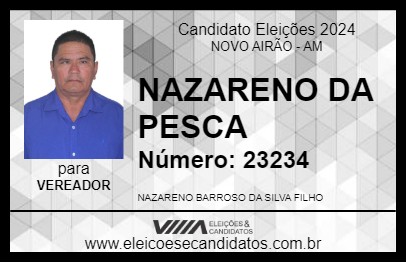 Candidato Eleições 2024
NOVO AIRÃO - AM

NAZARENO DA PESCA

Número: 23234

para
VEREADOR

NAZARENO BARROSO DA SILVA FILHO

VIIIA ELEIÇÕES & CANDIDATOS

www.eleicoesecandidatos.com.br